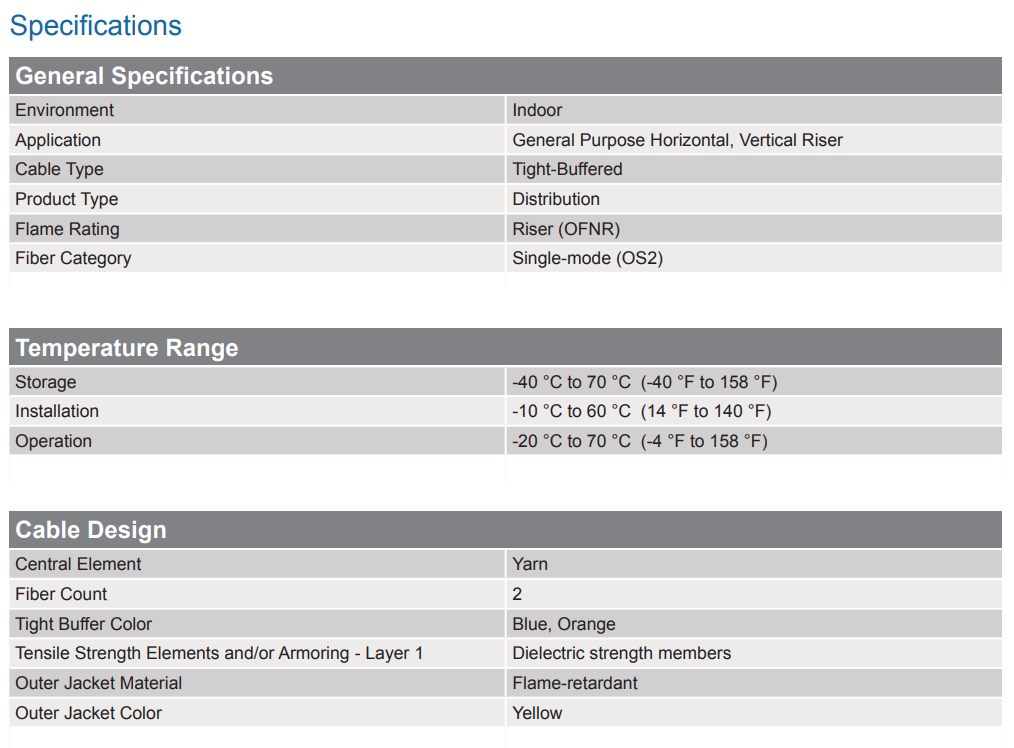 Specifications

| General Specifications | |
|---|---|
| Environment | Indoor |
| Application | General Purpose Horizontal, Vertical Riser |
| Cable Type | Tight-Buffered |
| Product Type | Distribution |
| Flame Rating | Riser (OFNR) |
| Fiber Category | Single-mode (OS2) |

| Temperature Range | |
|---|---|
| Storage | -40 °C to 70 °C (-40 °F to 158 °F) |
| Installation | -10 °C to 60 °C (14 °F to 140 °F) |
| Operation | -20 °C to 70 °C (-4 °F to 158 °F) |

| Cable Design | |
|---|---|
| Central Element | Yarn |
| Fiber Count | 2 |
| Tight Buffer Color | Blue, Orange |
| Tensile Strength Elements and/or Armoring - Layer 1 | Dielectric strength members |
| Outer Jacket Material | Flame-retardant |
| Outer Jacket Color | Yellow |